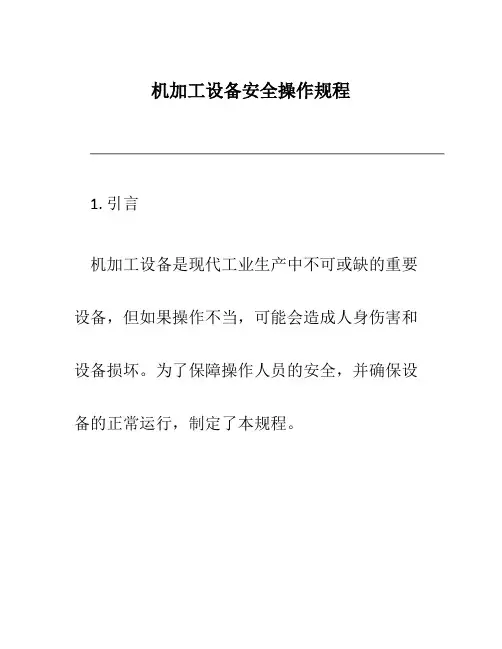 机加工设备安全操作规程

1. 引言

机加工设备是现代工业生产中不可或缺的重要设备，但如果操作不当，可能会造成人身伤害和设备损坏。为了保障操作人员的安全，并确保设备的正常运行，制定了本规程。